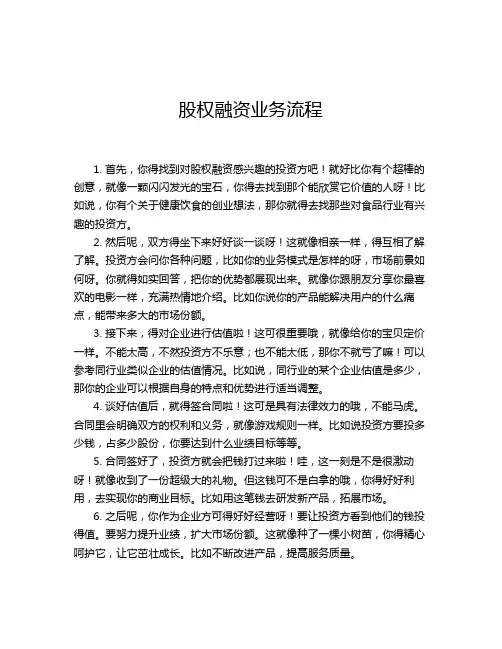 股权融资业务流程

1. 首先，你得找到对股权融资感兴趣的投资方吧！就好比你有个超棒的创意，就像一颗闪闪发光的宝石，你得去找到那个能欣赏它价值的人呀！比如说，你有个关于健康饮食的创业想法，那你就得去找那些对食品行业有兴趣的投资方。

2. 然后呢，双方得坐下来好好谈一谈呀！这就像相亲一样，得互相了解了解。投资方会问你各种问题，比如你的业务模式是怎样的呀，市场前景如何呀。你就得如实回答，把你的优势都展现出来。就像你跟朋友分享你最喜欢的电影一样，充满热情地介绍。比如你说你的产品能解决用户的什么痛点，能带来多大的市场份额。

3. 接下来，得对企业进行估值啦！这可很重要哦，就像给你的宝贝定价一样。不能太高，不然投资方不乐意；也不能太低，那你不就亏了嘛！可以参考同行业类似企业的估值情况。比如说，同行业的某个企业估值是多少，那你的企业可以根据自身的特点和优势进行适当调整。

4. 谈好估值后，就得签合同啦！这可是具有法律效力的哦，不能马虎。合同里会明确双方的权利和义务，就像游戏规则一样。比如说投资方要投多少钱，占多少股份，你要达到什么业绩目标等等。

5. 合同签好了，投资方就会把钱打过来啦！哇，这一刻是不是很激动呀！就像收到了一份超级大的礼物。但这钱可不是白拿的哦，你得好好利用，去实现你的商业目标。比如用这笔钱去研发新产品，拓展市场。

6. 之后呢，你作为企业方可得好好经营呀！要让投资方看到他们的钱投得值。要努力提升业绩，扩大市场份额。这就像种了一棵小树苗，你得精心呵护它，让它茁壮成长。比如不断改进产品，提高服务质量。